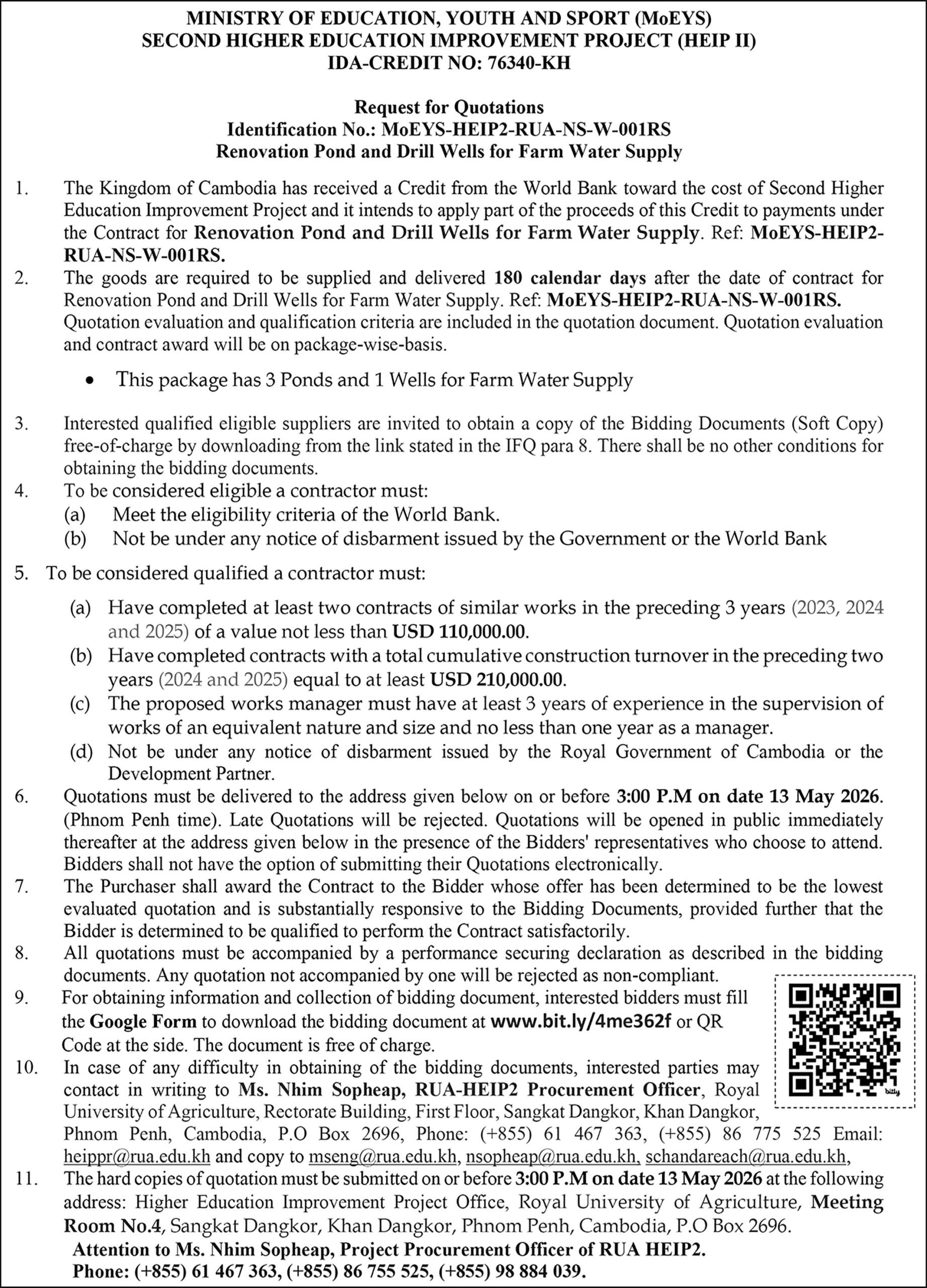 MINISTRY OF EDUCATION, YOUTH AND SPORT (MoEYS)
SECOND HIGHER EDUCATION IMPROVEMENT PROJECT (HEIP II)
IDA-CREDIT NO: 76340-KH

Request for Quotations
Identification No.: MoEYS-HEIP2-RUA-NS-W-001RS
Renovation Pond and Drill Wells for Farm Water Supply

1. The Kingdom of Cambodia has received a Credit from the World Bank toward the cost of Second Higher Education Improvement Project and it intends to apply part of the proceeds of this Credit to payments under the Contract for Renovation Pond and Drill Wells for Farm Water Supply. Ref: MoEYS-HEIP2-RUA-NS-W-001RS.

2. The goods are required to be supplied and delivered 180 calendar days after the date of contract for Renovation Pond and Drill Wells for Farm Water Supply. Ref: MoEYS-HEIP2-RUA-NS-W-001RS. Quotation evaluation and qualification criteria are included in the quotation document. Quotation evaluation and contract award will be on package-wise-basis.

• This package has 3 Ponds and 1 Wells for Farm Water Supply

3. Interested qualified eligible suppliers are invited to obtain a copy of the Bidding Documents (Soft Copy) free-of-charge by downloading from the link stated in the IFQ para 8. There shall be no other conditions for obtaining the bidding documents.

4. To be considered eligible a contractor must:
(a) Meet the eligibility criteria of the World Bank.
(b) Not be under any notice of disbarment issued by the Government or the World Bank

5. To be considered qualified a contractor must:
(a) Have completed at least two contracts of similar works in the preceding 3 years (2023, 2024 and 2025) of a value not less than USD 110,000.00.
(b) Have completed contracts with a total cumulative construction turnover in the preceding two years (2024 and 2025) equal to at least USD 210,000.00.
(c) The proposed works manager must have at least 3 years of experience in the supervision of works of an equivalent nature and size and no less than one year as a manager.
(d) Not be under any notice of disbarment issued by the Royal Government of Cambodia or the Development Partner.

6. Quotations must be delivered to the address given below on or before 3:00 P.M on date 13 May 2026. (Phnom Penh time). Late Quotations will be rejected. Quotations will be opened in public immediately thereafter at the address given below in the presence of the Bidders' representatives who choose to attend. Bidders shall not have the option of submitting their Quotations electronically.

7. The Purchaser shall award the Contract to the Bidder whose offer has been determined to be the lowest evaluated quotation and is substantially responsive to the Bidding Documents, provided further that the Bidder is determined to be qualified to perform the Contract satisfactorily.

8. All quotations must be accompanied by a performance securing declaration as described in the bidding documents. Any quotation not accompanied by one will be rejected as non-compliant.

9. For obtaining information and collection of bidding document, interested bidders must fill the Google Form to download the bidding document at www.bit.ly/4me362f or QR Code at the side. The document is free of charge.

bitly

10. In case of any difficulty in obtaining of the bidding documents, interested parties may contact in writing to Ms. Nhim Sopheap, RUA-HEIP2 Procurement Officer, Royal University of Agriculture, Rectorate Building, First Floor, Sangkat Dangkor, Khan Dangkor, Phnom Penh, Cambodia, P.O Box 2696, Phone: (+855) 61 467 363, (+855) 86 775 525 Email: heippr@rua.edu.kh and copy to mseng@rua.edu.kh, nsopheap@rua.edu.kh, schandareach@rua.edu.kh,

11. The hard copies of quotation must be submitted on or before 3:00 P.M on date 13 May 2026 at the following address: Higher Education Improvement Project Office, Royal University of Agriculture, Meeting Room No.4, Sangkat Dangkor, Khan Dangkor, Phnom Penh, Cambodia, P.O Box 2696.
Attention to Ms. Nhim Sopheap, Project Procurement Officer of RUA HEIP2.
Phone: (+855) 61 467 363, (+855) 86 755 525, (+855) 98 884 039.